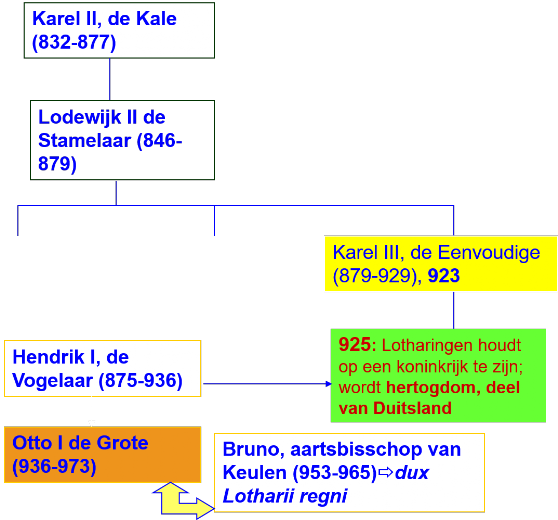 Karel II, de Kale (832-877)

Lodewijk II de Stamelaar (846-879)

Karel III, de Eenvoudige (879-929), 923

Hendrik I, de Vogelaar (875-936)

925: Lotharingen houdt op een koninkrijk te zijn; wordt hertogdom, deel van Duitsland

Otto I de Grote (936-973)

Bruno, aartsbisschop van Keulen (953-965)⇨dux Lotharii regni